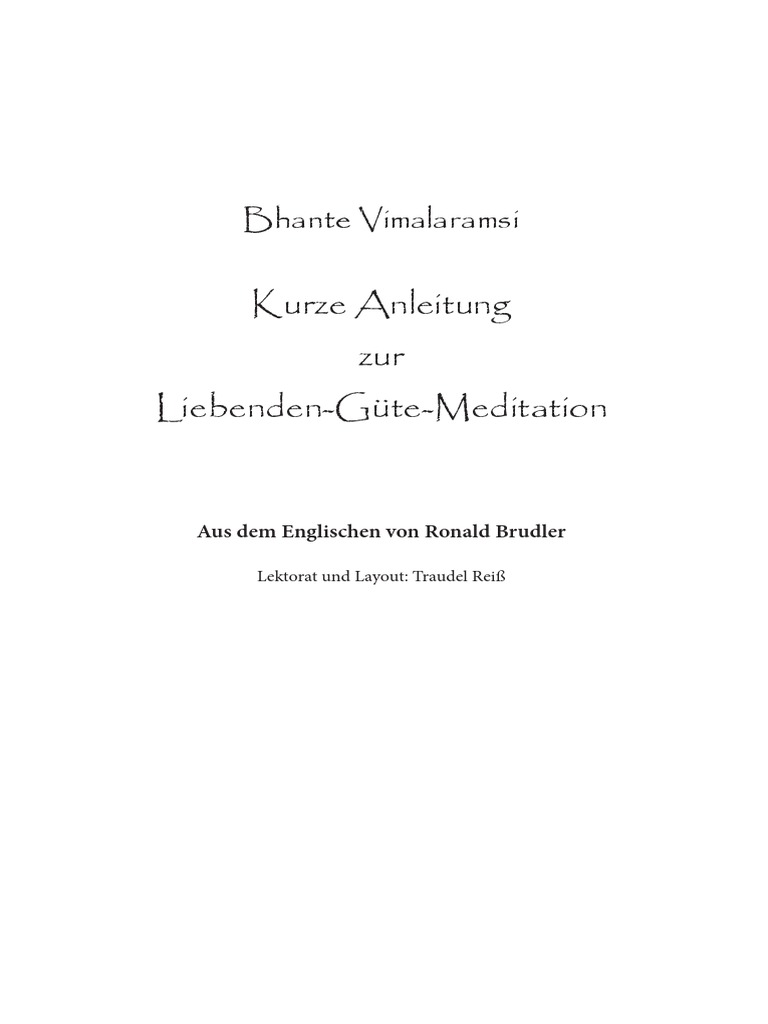 Bhante Vimalaramsi

Kurze Anleitung

zur

Liebenden-Güte-Meditation

Aus dem Englischen von Ronald Brudler

Lektorat und Layout: Traudel Reiß